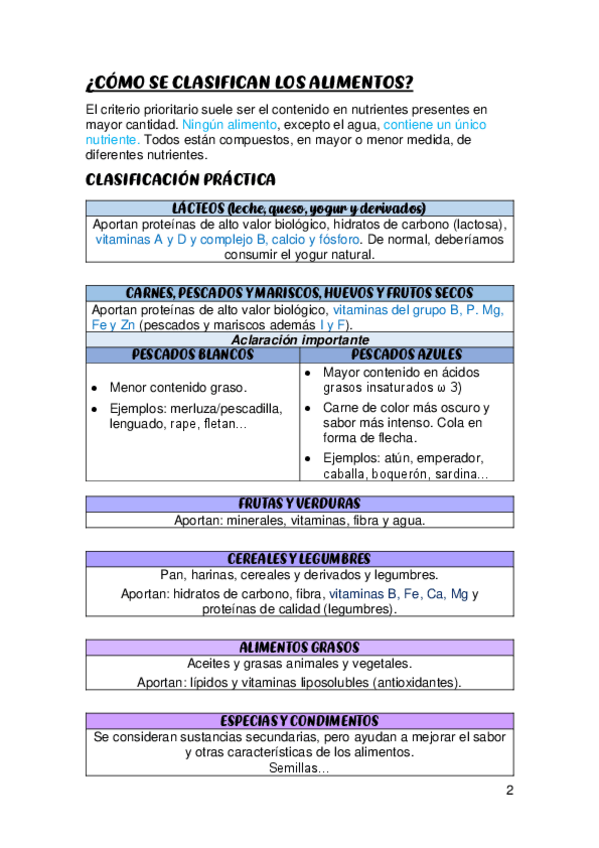 ¿CÓMO SE CLASIFICAN LOS ALIMENTOS?

El criterio prioritario suele ser el contenido en nutrientes presentes en mayor cantidad. Ningún alimento, excepto el agua, contiene un único nutriente. Todos están compuestos, en mayor o menor medida, de diferentes nutrientes.

CLASIFICACIÓN PRÁCTICA

| LÁCTEOS (leche, queso, yogur y derivados) |
|---|
| Aportan proteínas de alto valor biológico, hidratos de carbono (lactosa), vitaminas A y D y complejo B, calcio y fósforo. De normal, deberíamos consumir el yogur natural. |

| CARNES, PESCADOS Y MARISCOS, HUEVOS Y FRUTOS SECOS | |
|---|---|
| Aportan proteínas de alto valor biológico, vitaminas del grupo B, P. Mg, Fe y Zn (pescados y mariscos además I y F). | |
| Aclaración importante | |
| PESCADOS BLANCOS | PESCADOS AZULES |
| • Menor contenido graso. • Ejemplos: merluza/pescadilla, lenguado, rape, fletan… | • Mayor contenido en ácidos grasos insaturados ω 3) • Carne de color más oscuro y sabor más intenso. Cola en forma de flecha. • Ejemplos: atún, emperador, caballa, boquerón, sardina… |

| FRUTAS Y VERDURAS |
|---|
| Aportan: minerales, vitaminas, fibra y agua. |

| CEREALES Y LEGUMBRES |
|---|
| Pan, harinas, cereales y derivados y legumbres. Aportan: hidratos de carbono, fibra, vitaminas B, Fe, Ca, Mg y proteínas de calidad (legumbres). |

| ALIMENTOS GRASOS |
|---|
| Aceites y grasas animales y vegetales. Aportan: lípidos y vitaminas liposolubles (antioxidantes). |

| ESPECIAS Y CONDIMENTOS |
|---|
| Se consideran sustancias secundarias, pero ayudan a mejorar el sabor y otras características de los alimentos. Semillas… |

2